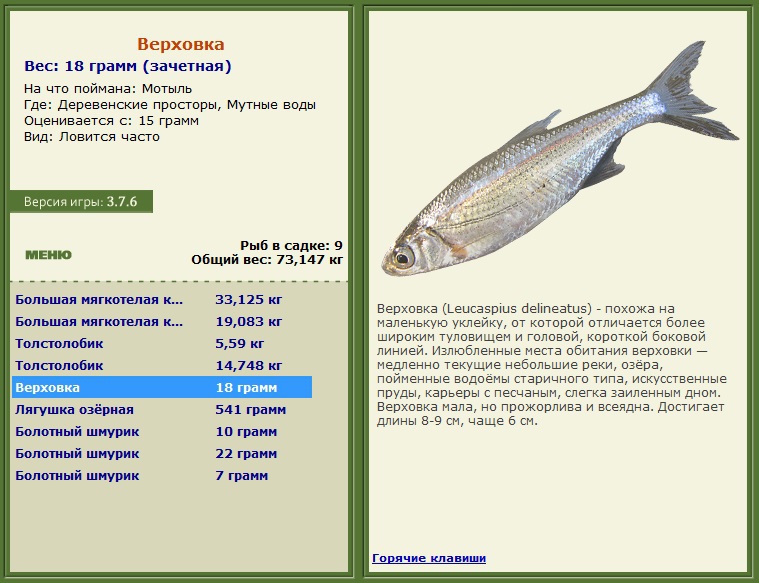 Верховка
Вес: 18 грамм (зачетная)
На что поймана: Мотыль
Где: Деревенские просторы, Мутные воды
Оценивается с: 15 грамм
Вид: Ловится часто

Версия игры: 3.7.6

МЕНЮ

Рыб в садке: 9
Общий вес: 73,147 кг

| | |
|---|---|
| Большая мягкотелая к... | 33,125 кг |
| Большая мягкотелая к... | 19,083 кг |
| Толстолобик | 5,59 кг |
| Толстолобик | 14,748 кг |
| Верховка | 18 грамм |
| Лягушка озёрная | 541 грамм |
| Болотный шмурик | 10 грамм |
| Болотный шмурик | 22 грамм |
| Болотный шмурик | 7 грамм |

Верховка (Leucaspius delineatus) - похожа на маленькую уклейку, от которой отличается более широким туловищем и головой, короткой боковой линией. Излюбленные места обитания верховки — медленно текущие небольшие реки, озёра, пойменные водоёмы старичного типа, искусственные пруды, карьеры с песчаным, слегка заиленным дном. Верховка мала, но прожорлива и всеядна. Достигает длины 8-9 см, чаще 6 см.

Горячие клавиши